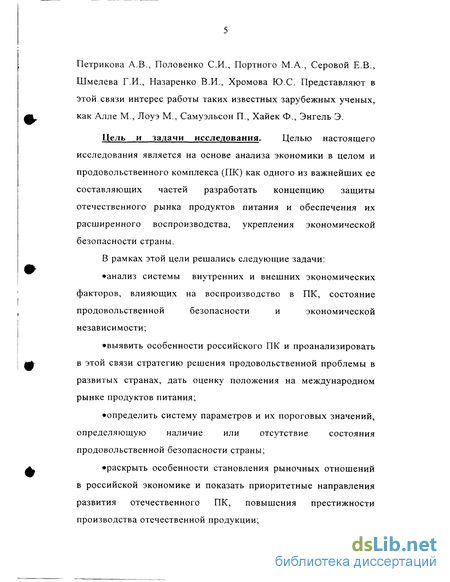 5

Петрикова А.В., Половенко С.И., Портного М.А., Серовой Е.В., Шмелева Г.И., Назаренко В.И., Хромова Ю.С. Представляют в этой связи интерес работы таких известных зарубежных ученых, как Алле М., Лоуэ М., Самуэльсон П., Хайек Ф., Энгель Э.

Цель и задачи исследования. Целью настоящего исследования является на основе анализа экономики в целом и продовольственного комплекса (ПК) как одного из важнейших ее составляющих частей разработать концепцию защиты отечественного рынка продуктов питания и обеспечения их расширенного воспроизводства, укрепления экономической безопасности страны.

В рамках этой цели решались следующие задачи:

•анализ системы внутренних и внешних экономических факторов, влияющих на воспроизводство в ПК, состояние продовольственной безопасности и экономической независимости;

•выявить особенности российского ПК и проанализировать в этой связи стратегию решения продовольственной проблемы в развитых странах, дать оценку положения на международном рынке продуктов питания;

•определить систему параметров и их пороговых значений, определяющую наличие или отсутствие состояния продовольственной безопасности страны;

•раскрыть особенности становления рыночных отношений в российской экономике и показать приоритетные направления развития отечественного ПК, повышения престижности производства отечественной продукции;

dsLib.net
библиотека диссертаций